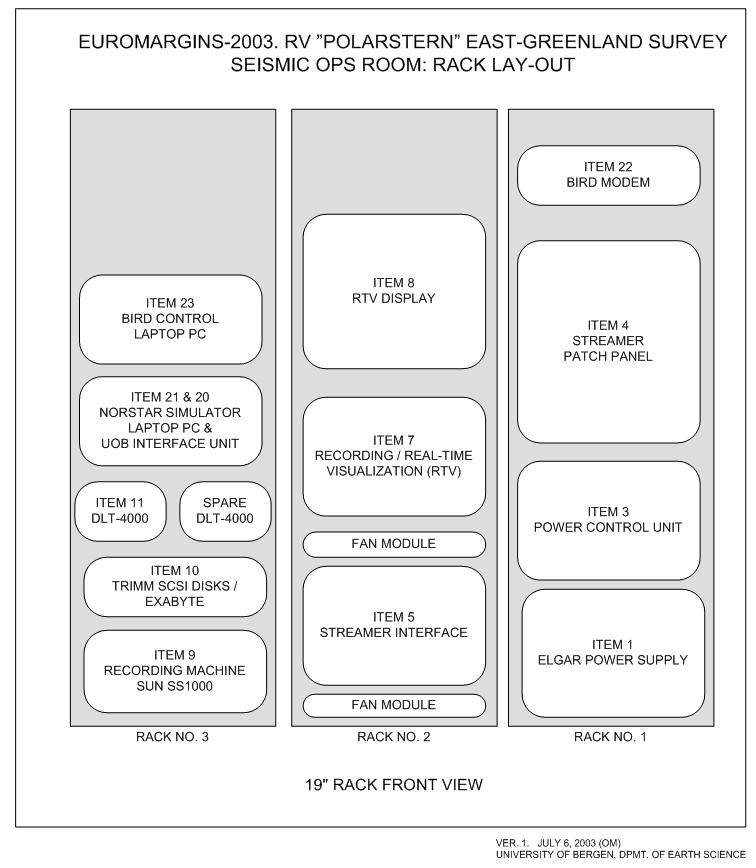 EUROMARGINS-2003. RV "POLARSTERN" EAST-GREENLAND SURVEY
SEISMIC OPS ROOM: RACK LAY-OUT

ITEM 23
BIRD CONTROL
LAPTOP PC

ITEM 21 & 20
NORSTAR SIMULATOR
LAPTOP PC &
UOB INTERFACE UNIT

ITEM 11
DLT-4000

SPARE
DLT-4000

ITEM 10
TRIMM SCSI DISKS /
EXABYTE

ITEM 9
RECORDING MACHINE
SUN SS1000

RACK NO. 3

ITEM 8
RTV DISPLAY

ITEM 7
RECORDING / REAL-TIME
VISUALIZATION (RTV)

FAN MODULE

ITEM 5
STREAMER INTERFACE

FAN MODULE

RACK NO. 2

ITEM 22
BIRD MODEM

ITEM 4
STREAMER
PATCH PANEL

ITEM 3
POWER CONTROL UNIT

ITEM 1
ELGAR POWER SUPPLY

RACK NO. 1

19" RACK FRONT VIEW

VER. 1. JULY 6, 2003 (OM)
UNIVERSITY OF BERGEN, DPMT. OF EARTH SCIENCE